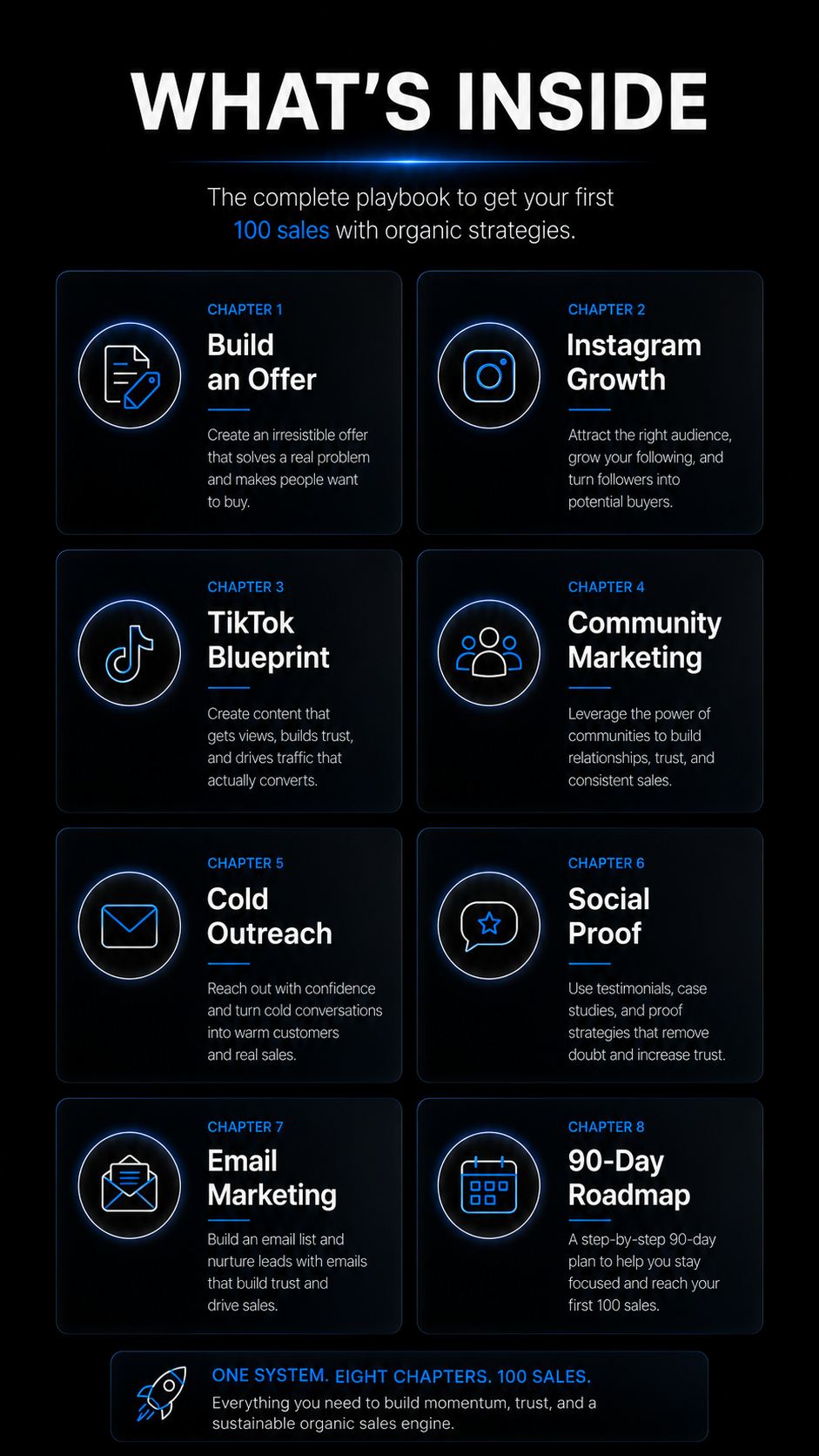 WHAT'S INSIDE

The complete playbook to get your first 100 sales with organic strategies.

CHAPTER 1
Build
an Offer

Create an irresistible offer that solves a real problem and makes people want to buy.

CHAPTER 2
Instagram
Growth

Attract the right audience, grow your following, and turn followers into potential buyers.

CHAPTER 3
TikTok
Blueprint

Create content that gets views, builds trust, and drives traffic that actually converts.

CHAPTER 4
Community
Marketing

Leverage the power of communities to build relationships, trust, and consistent sales.

CHAPTER 5
Cold
Outreach

Reach out with confidence and turn cold conversations into warm customers and real sales.

CHAPTER 6
Social
Proof

Use testimonials, case studies, and proof strategies that remove doubt and increase trust.

CHAPTER 7
Email
Marketing

Build an email list and nurture leads with emails that build trust and drive sales.

CHAPTER 8
90-Day
Roadmap

A step-by-step 90-day plan to help you stay focused and reach your first 100 sales.

ONE SYSTEM. EIGHT CHAPTERS. 100 SALES.
Everything you need to build momentum, trust, and a sustainable organic sales engine.